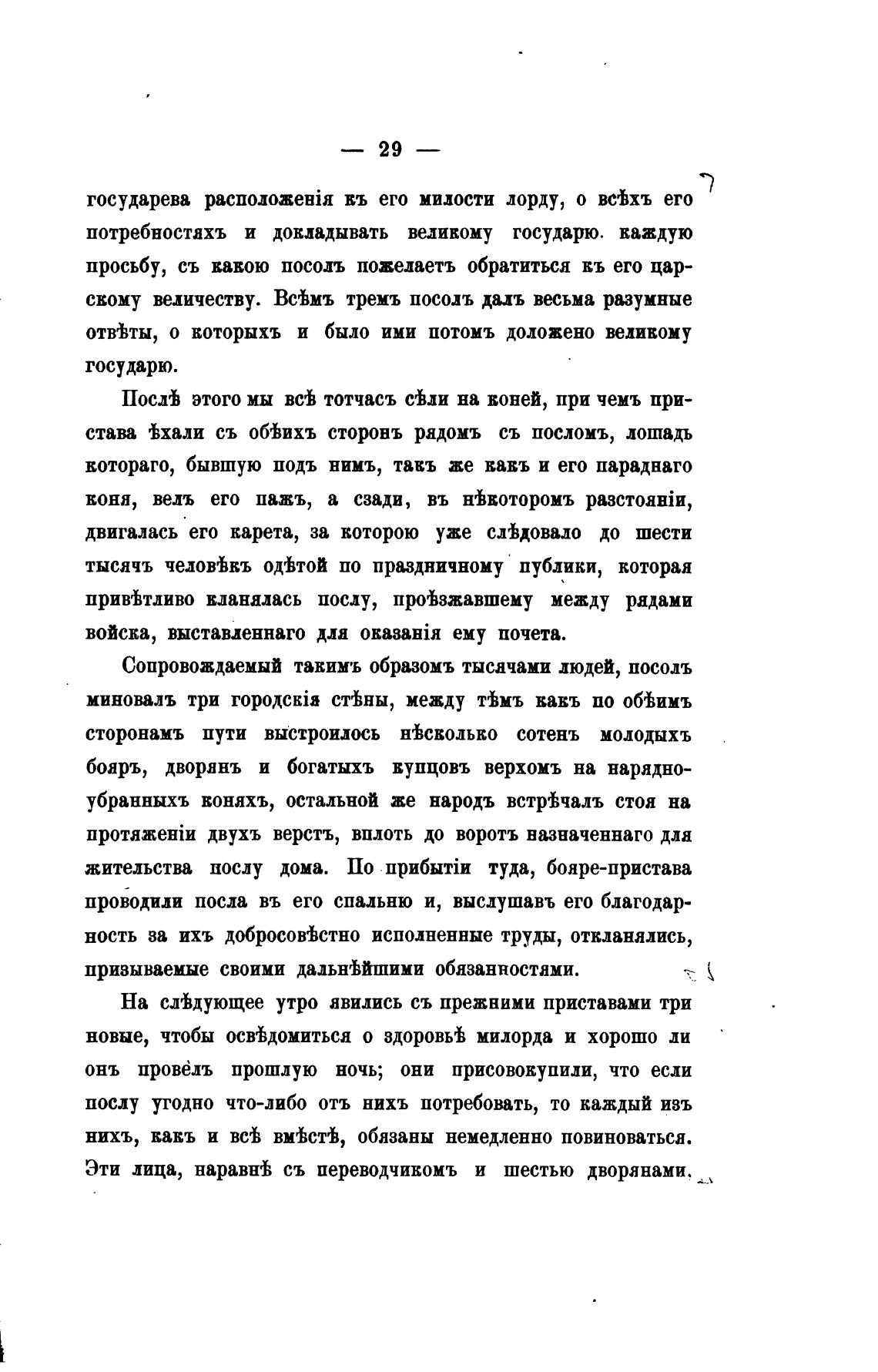 — 29 —

государева расположенія къ его милости лорду, о всѣхъ его потребностяхъ и докладывать великому государю. каждую просьбу, съ какою посолъ пожелаетъ обратиться къ его царскому величеству. Всѣмъ тремъ посолъ далъ весьма разумные отвѣты, о которыхъ и было ими потомъ доложено великому государю.

Послѣ этого мы всѣ тотчасъ сѣли на коней, при чемъ пристава ѣхали съ обѣихъ сторонъ рядомъ съ посломъ, лошадь котораго, бывшую подъ нимъ, такъ же какъ и его параднаго коня, велъ его пажъ, а сзади, въ нѣкоторомъ разстояніи, двигалась его карета, за которою уже слѣдовало до шести тысячъ человѣкъ одѣтой по праздничному публики, которая привѣтливо кланялась послу, проѣзжавшему между рядами войска, выставленнаго для оказанія ему почета.

Сопровождаемый такимъ образомъ тысячами людей, посолъ миновалъ три городскія стѣны, между тѣмъ какъ по обѣимъ сторонамъ пути выстроилось нѣсколько сотенъ молодыхъ бояръ, дворянъ и богатыхъ купцовъ верхомъ на нарядно-убранныхъ коняхъ, остальной же народъ встрѣчалъ стоя на протяженіи двухъ верстъ, вплоть до воротъ назначеннаго для жительства послу дома. По прибытіи туда, бояре-пристава проводили посла въ его спальню и, выслушавъ его благодарность за ихъ добросовѣстно исполненные труды, откланялись, призываемые своими дальнѣйшими обязанностями.

На слѣдующее утро явились съ прежними приставами три новые, чтобы освѣдомиться о здоровьѣ милорда и хорошо ли онъ провелъ прошлую ночь; они присовокупили, что если послу угодно что-либо отъ нихъ потребовать, то каждый изъ нихъ, какъ и всѣ вмѣстѣ, обязаны немедленно повиноваться. Эти лица, наравнѣ съ переводчикомъ и шестью дворянами,